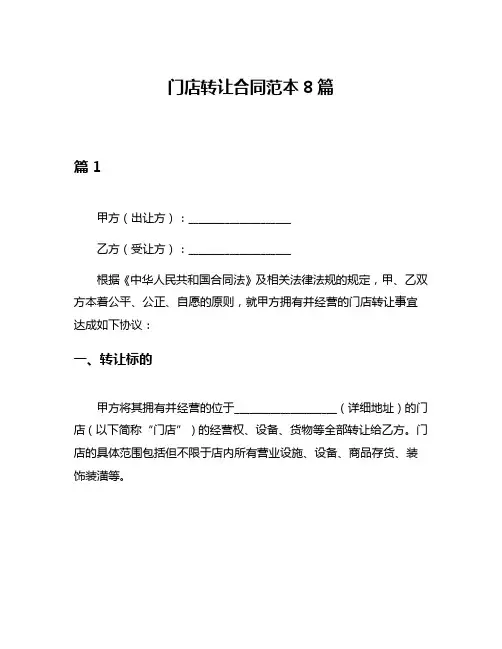 门店转让合同范本 8 篇

篇 1

甲方（出让方）：________________

乙方（受让方）：________________

根据《中华人民共和国合同法》及相关法律法规的规定，甲、乙双方本着公平、公正、自愿的原则，就甲方拥有并经营的门店转让事宜达成如下协议：

一、转让标的

甲方将其拥有并经营的位于________________（详细地址）的门店（以下简称“门店”）的经营权、设备、货物等全部转让给乙方。门店的具体范围包括但不限于店内所有营业设施、设备、商品存货、装饰装潢等。